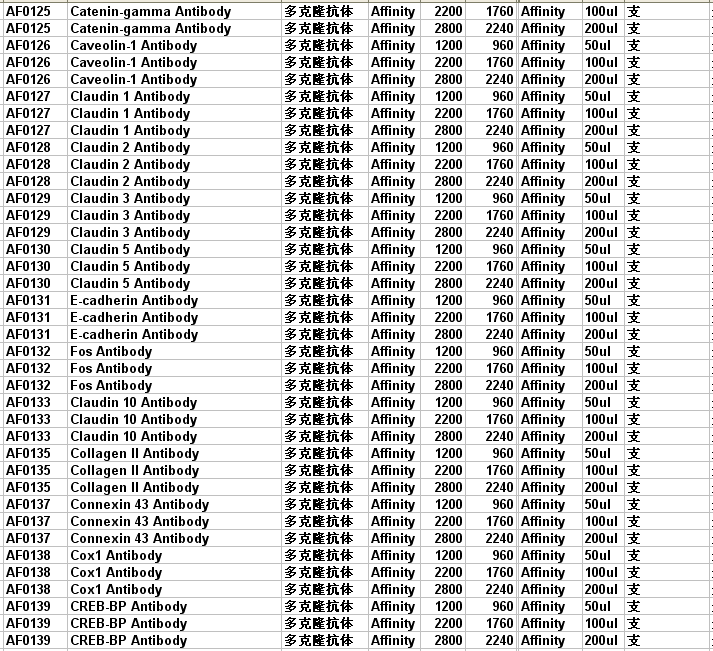 | AF0125 | Catenin-gamma Antibody | 多克隆抗体 | Affinity | 2200 | 1760 | Affinity | 100ul | 支 |
|---|---|---|---|---|---|---|---|---|
| AF0125 | Catenin-gamma Antibody | 多克隆抗体 | Affinity | 2800 | 2240 | Affinity | 200ul | 支 |
| AF0126 | Caveolin-1 Antibody | 多克隆抗体 | Affinity | 1200 | 960 | Affinity | 50ul | 支 |
| AF0126 | Caveolin-1 Antibody | 多克隆抗体 | Affinity | 2200 | 1760 | Affinity | 100ul | 支 |
| AF0126 | Caveolin-1 Antibody | 多克隆抗体 | Affinity | 2800 | 2240 | Affinity | 200ul | 支 |
| AF0127 | Claudin 1 Antibody | 多克隆抗体 | Affinity | 1200 | 960 | Affinity | 50ul | 支 |
| AF0127 | Claudin 1 Antibody | 多克隆抗体 | Affinity | 2200 | 1760 | Affinity | 100ul | 支 |
| AF0127 | Claudin 1 Antibody | 多克隆抗体 | Affinity | 2800 | 2240 | Affinity | 200ul | 支 |
| AF0128 | Claudin 2 Antibody | 多克隆抗体 | Affinity | 1200 | 960 | Affinity | 50ul | 支 |
| AF0128 | Claudin 2 Antibody | 多克隆抗体 | Affinity | 2200 | 1760 | Affinity | 100ul | 支 |
| AF0128 | Claudin 2 Antibody | 多克隆抗体 | Affinity | 2800 | 2240 | Affinity | 200ul | 支 |
| AF0129 | Claudin 3 Antibody | 多克隆抗体 | Affinity | 1200 | 960 | Affinity | 50ul | 支 |
| AF0129 | Claudin 3 Antibody | 多克隆抗体 | Affinity | 2200 | 1760 | Affinity | 100ul | 支 |
| AF0129 | Claudin 3 Antibody | 多克隆抗体 | Affinity | 2800 | 2240 | Affinity | 200ul | 支 |
| AF0130 | Claudin 5 Antibody | 多克隆抗体 | Affinity | 1200 | 960 | Affinity | 50ul | 支 |
| AF0130 | Claudin 5 Antibody | 多克隆抗体 | Affinity | 2200 | 1760 | Affinity | 100ul | 支 |
| AF0130 | Claudin 5 Antibody | 多克隆抗体 | Affinity | 2800 | 2240 | Affinity | 200ul | 支 |
| AF0131 | E-cadherin Antibody | 多克隆抗体 | Affinity | 1200 | 960 | Affinity | 50ul | 支 |
| AF0131 | E-cadherin Antibody | 多克隆抗体 | Affinity | 2200 | 1760 | Affinity | 100ul | 支 |
| AF0131 | E-cadherin Antibody | 多克隆抗体 | Affinity | 2800 | 2240 | Affinity | 200ul | 支 |
| AF0132 | Fos Antibody | 多克隆抗体 | Affinity | 1200 | 960 | Affinity | 50ul | 支 |
| AF0132 | Fos Antibody | 多克隆抗体 | Affinity | 2200 | 1760 | Affinity | 100ul | 支 |
| AF0132 | Fos Antibody | 多克隆抗体 | Affinity | 2800 | 2240 | Affinity | 200ul | 支 |
| AF0133 | Claudin 10 Antibody | 多克隆抗体 | Affinity | 1200 | 960 | Affinity | 50ul | 支 |
| AF0133 | Claudin 10 Antibody | 多克隆抗体 | Affinity | 2200 | 1760 | Affinity | 100ul | 支 |
| AF0133 | Claudin 10 Antibody | 多克隆抗体 | Affinity | 2800 | 2240 | Affinity | 200ul | 支 |
| AF0135 | Collagen II Antibody | 多克隆抗体 | Affinity | 1200 | 960 | Affinity | 50ul | 支 |
| AF0135 | Collagen II Antibody | 多克隆抗体 | Affinity | 2200 | 1760 | Affinity | 100ul | 支 |
| AF0135 | Collagen II Antibody | 多克隆抗体 | Affinity | 2800 | 2240 | Affinity | 200ul | 支 |
| AF0137 | Connexin 43 Antibody | 多克隆抗体 | Affinity | 1200 | 960 | Affinity | 50ul | 支 |
| AF0137 | Connexin 43 Antibody | 多克隆抗体 | Affinity | 2200 | 1760 | Affinity | 100ul | 支 |
| AF0137 | Connexin 43 Antibody | 多克隆抗体 | Affinity | 2800 | 2240 | Affinity | 200ul | 支 |
| AF0138 | Cox1 Antibody | 多克隆抗体 | Affinity | 1200 | 960 | Affinity | 50ul | 支 |
| AF0138 | Cox1 Antibody | 多克隆抗体 | Affinity | 2200 | 1760 | Affinity | 100ul | 支 |
| AF0138 | Cox1 Antibody | 多克隆抗体 | Affinity | 2800 | 2240 | Affinity | 200ul | 支 |
| AF0139 | CREB-BP Antibody | 多克隆抗体 | Affinity | 1200 | 960 | Affinity | 50ul | 支 |
| AF0139 | CREB-BP Antibody | 多克隆抗体 | Affinity | 2200 | 1760 | Affinity | 100ul | 支 |
| AF0139 | CREB-BP Antibody | 多克隆抗体 | Affinity | 2800 | 2240 | Affinity | 200ul | 支 |